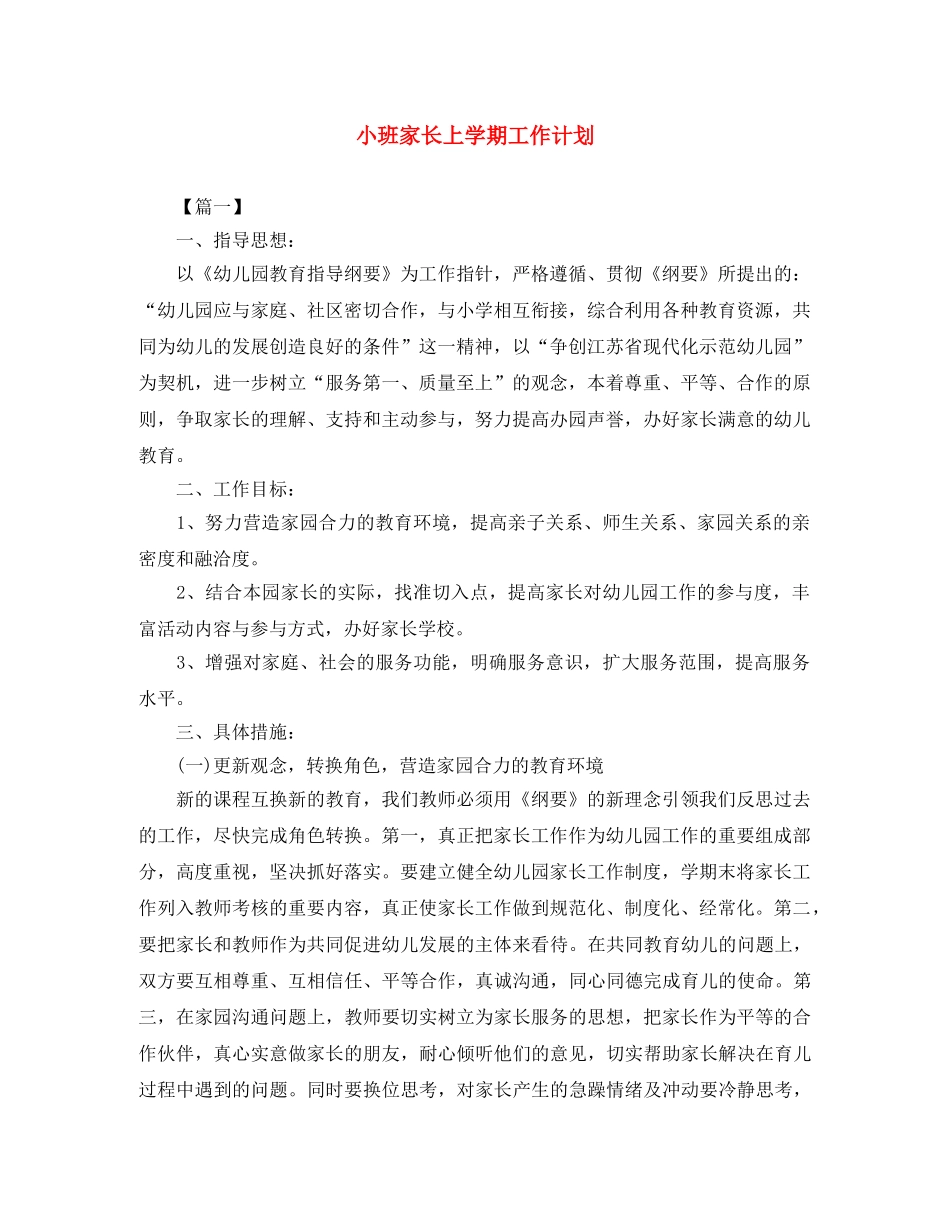 小班家长上学期工作计划

【篇一】

一、指导思想：

以《幼儿园教育指导纲要》为工作指针，严格遵循、贯彻《纲要》所提出的：“幼儿园应与家庭、社区密切合作，与小学相互衔接，综合利用各种教育资源，共同为幼儿的发展创造良好的条件”这一精神，以“争创江苏省现代化示范幼儿园”为契机，进一步树立“服务第一、质量至上”的观念，本着尊重、平等、合作的原则，争取家长的理解、支持和主动参与，努力提高办园声誉，办好家长满意的幼儿教育。

二、工作目标：

1、努力营造家园合力的教育环境，提高亲子关系、师生关系、家园关系的亲密度和融洽度。

2、结合本园家长的实际，找准切入点，提高家长对幼儿园工作的参与度，丰富活动内容与参与方式，办好家长学校。

3、增强对家庭、社会的服务功能，明确服务意识，扩大服务范围，提高服务水平。

三、具体措施：

(一)更新观念，转换角色，营造家园合力的教育环境

新的课程互换新的教育，我们教师必须用《纲要》的新理念引领我们反思过去的工作，尽快完成角色转换。第一，真正把家长工作作为幼儿园工作的重要组成部分，高度重视，坚决抓好落实。要建立健全幼儿园家长工作制度，学期末将家长工作列入教师考核的重要内容，真正使家长工作做到规范化、制度化、经常化。第二，要把家长和教师作为共同促进幼儿发展的主体来看待。在共同教育幼儿的问题上，双方要互相尊重、互相信任、平等合作，真诚沟通，同心同德完成育儿的使命。第三，在家园沟通问题上，教师要切实树立为家长服务的思想，把家长作为平等的合作伙伴，真心实意做家长的朋友，耐心倾听他们的意见，切实帮助家长解决在育儿过程中遇到的问题。同时要换位思考，对家长产生的急躁情绪及冲动要冷静思考，